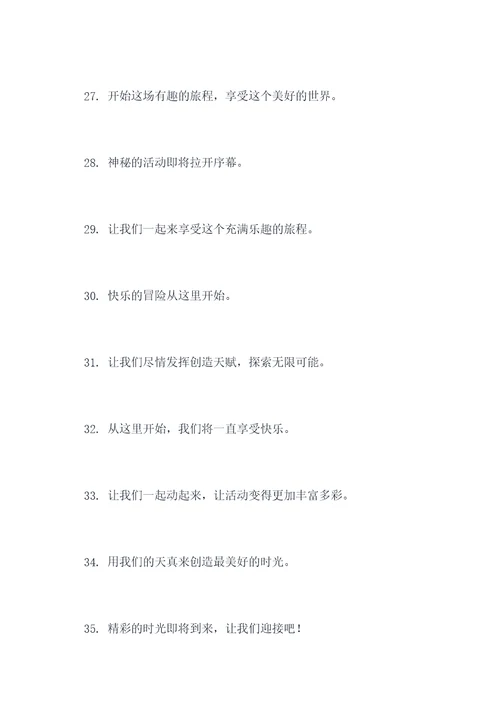 27. 开始这场有趣的旅程，享受这个美好的世界。

28. 神秘的活动即将拉开序幕。

29. 让我们一起来享受这个充满乐趣的旅程。

30. 快乐的冒险从这里开始。

31. 让我们尽情发挥创造天赋，探索无限可能。

32. 从这里开始，我们将一直享受快乐。

33. 让我们一起动起来，让活动变得更加丰富多彩。

34. 用我们的天真来创造最美好的时光。

35. 精彩的时光即将到来，让我们迎接吧！